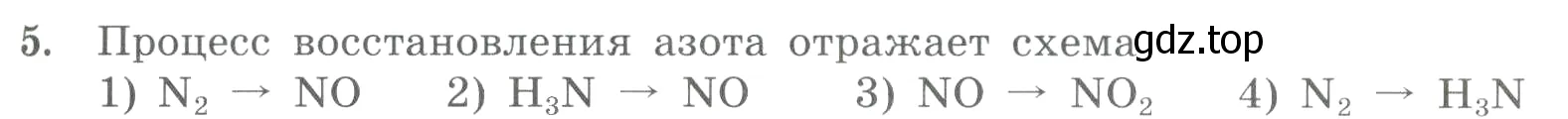 5. Процесс восстановления азота отражает схема gdz.top
1) $N_2 \rightarrow NO$ 2) $H_3N \rightarrow NO$ 3) $NO \rightarrow NO_2$ 4) $N_2 \rightarrow H_3N$